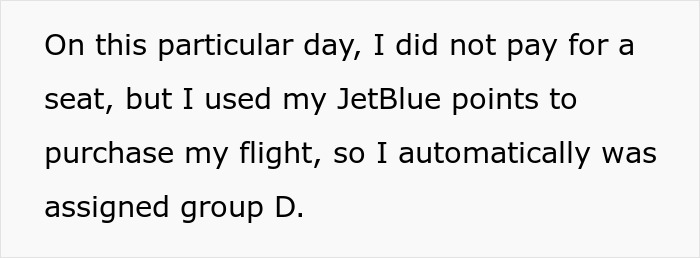 On this particular day, I did not pay for a seat, but I used my JetBlue points to purchase my flight, so I automatically was assigned group D.